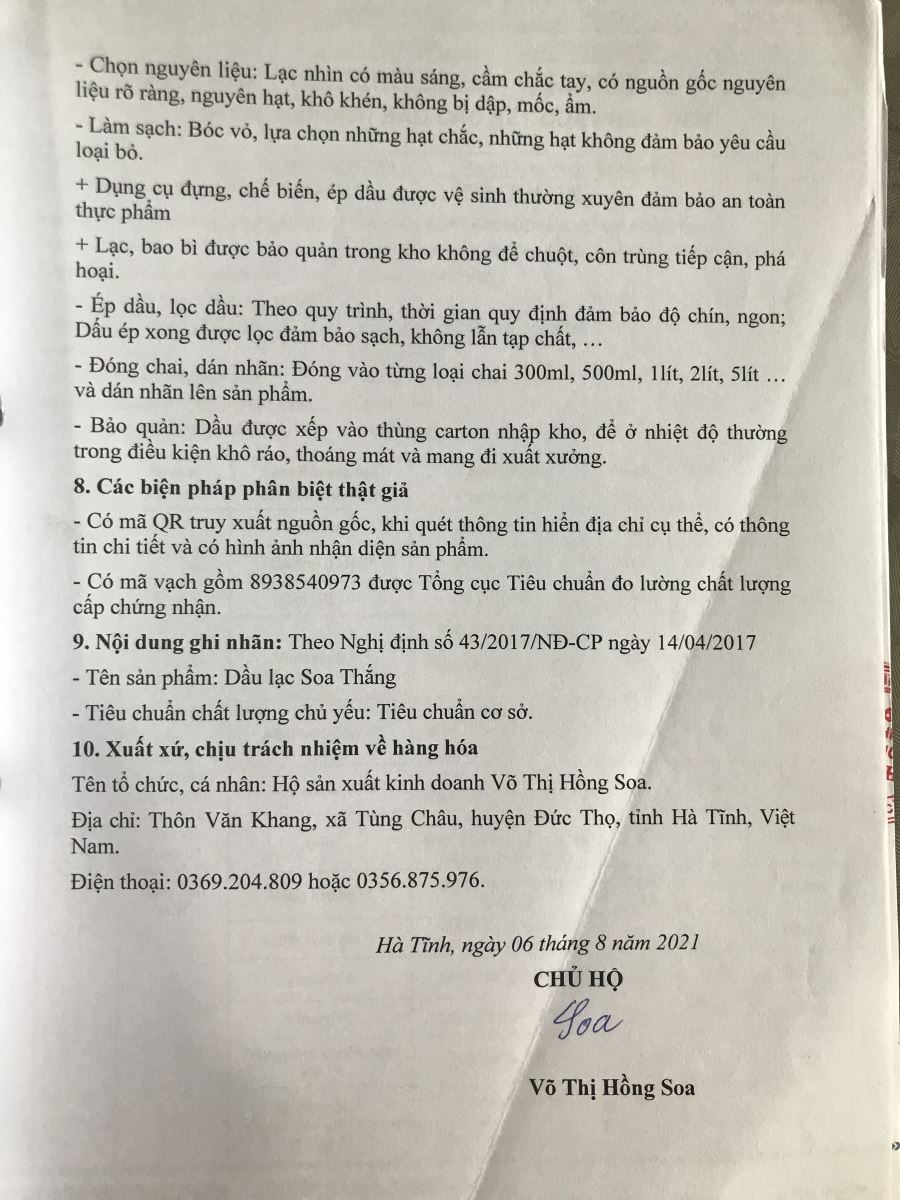 - Chọn nguyên liệu: Lạc nhìn có màu sáng, cầm chắc tay, có nguồn gốc nguyên liệu rõ ràng, nguyên hạt, khô khén, không bị dập, mốc, ẩm.

- Làm sạch: Bóc vỏ, lựa chọn những hạt chắc, những hạt không đảm bảo yêu cầu loại bỏ.

+ Dụng cụ đựng, chế biến, ép dầu được vệ sinh thường xuyên đảm bảo an toàn thực phẩm

+ Lạc, bao bì được bảo quản trong kho không để chuột, côn trùng tiếp cận, phá hoại.

- Ép dầu, lọc dầu: Theo quy trình, thời gian quy định đảm bảo độ chín, ngon; Dầu ép xong được lọc đảm bảo sạch, không lẫn tạp chất, …

- Đóng chai, dán nhãn: Đóng vào từng loại chai 300ml, 500ml, 1lít, 2lít, 5lít … và dán nhãn lên sản phẩm.

- Bảo quản: Dầu được xếp vào thùng carton nhập kho, để ở nhiệt độ thường trong điều kiện khô ráo, thoáng mát và mang đi xuất xưởng.

8. Các biện pháp phân biệt thật giả

- Có mã QR truy xuất nguồn gốc, khi quét thông tin hiển địa chỉ cụ thể, có thông tin chi tiết và có hình ảnh nhận diện sản phẩm.

- Có mã vạch gồm 8938540973 được Tổng cục Tiêu chuẩn đo lường chất lượng cấp chứng nhận.

9. Nội dung ghi nhãn: Theo Nghị định số 43/2017/NĐ-CP ngày 14/04/2017

- Tên sản phẩm: Dầu lạc Soa Thắng

- Tiêu chuẩn chất lượng chủ yếu: Tiêu chuẩn cơ sở.

10. Xuất xứ, chịu trách nhiệm về hàng hóa

Tên tổ chức, cá nhân: Hộ sản xuất kinh doanh Võ Thị Hồng Soa.

Địa chỉ: Thôn Văn Khang, xã Tùng Châu, huyện Đức Thọ, tỉnh Hà Tĩnh, Việt Nam.

Điện thoại: 0369.204.809 hoặc 0356.875.976.

Hà Tĩnh, ngày 06 tháng 8 năm 2021

CHỦ HỘ

Soa

Võ Thị Hồng Soa